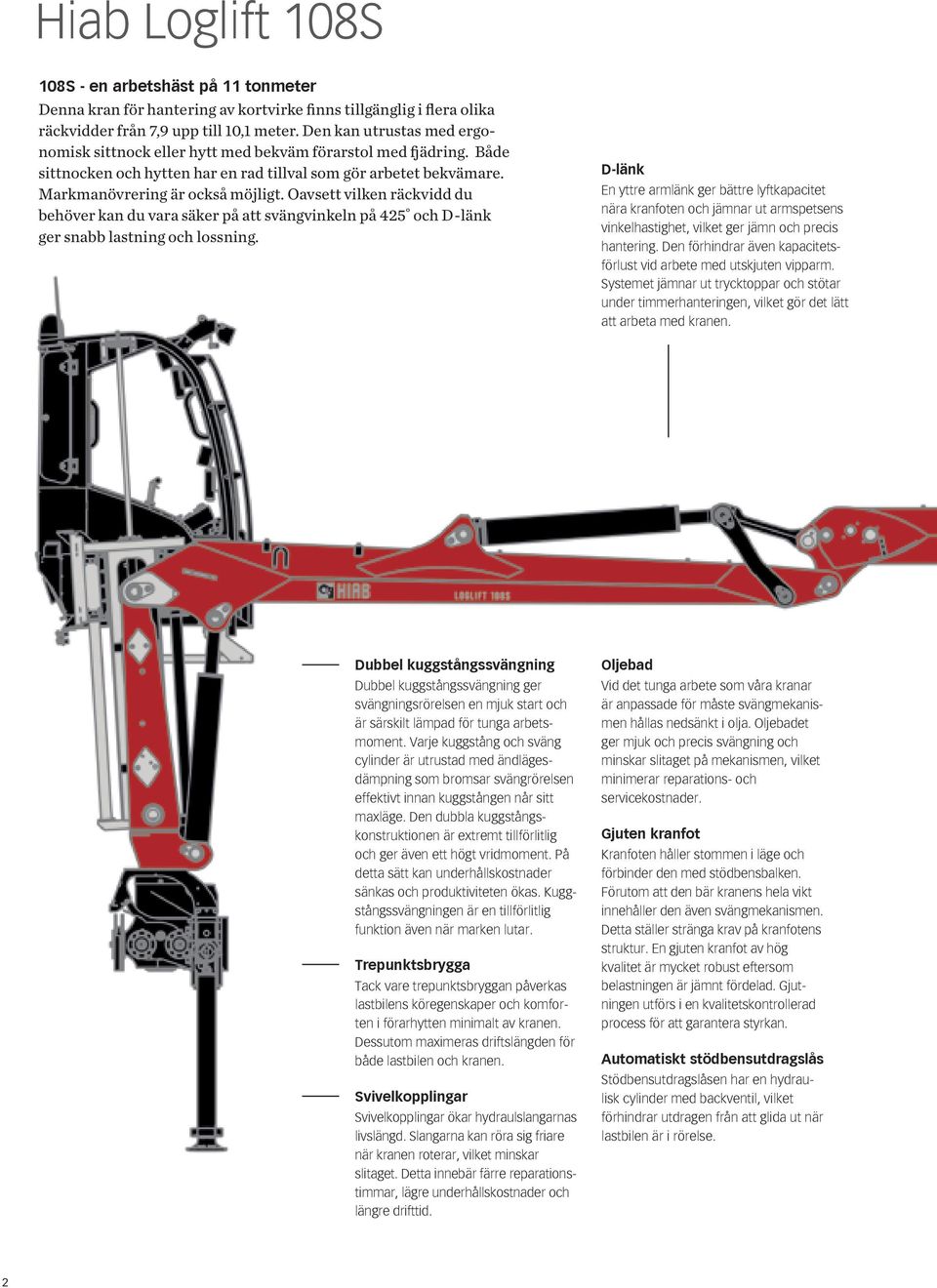 Hiab Loglift 108S

108S - en arbetshäst på 11 tonmeter

Denna kran för hantering av kortvirke finns tillgänglig i flera olika räckvidder från 7,9 upp till 10,1 meter. Den kan utrustas med ergonomisk sittnock eller hytt med bekväm förarstol med fjädring. Både sittnocken och hytten har en rad tillval som gör arbetet bekvämare. Markmanövrering är också möjligt. Oavsett vilken räckvidd du behöver kan du vara säker på att svängvinkeln på 425° och D-länk ger snabb lastning och lossning.

D-länk

En yttre armlänk ger bättre lyftkapacitet nära kranfoten och jämnar ut armspetsens vinkelhastighet, vilket ger jämn och precis hantering. Den förhindrar även kapacitetsförlust vid arbete med utskjuten vipparm. Systemet jämnar ut trycktoppar och stötar under timmerhanteringen, vilket gör det lätt att arbeta med kranen.

HIAB

LOGLIFT 108S

Dubbel kuggstångssvängning

Dubbel kuggstångssvängning ger svängningsrörelsen en mjuk start och är särskilt lämpad för tunga arbetsmoment. Varje kuggstång och sväng cylinder är utrustad med ändlägesdämpning som bromsar svängrörelsen effektivt innan kuggstången når sitt maxläge. Den dubbla kuggstångskonstruktionen är extremt tillförlitlig och ger även ett högt vridmoment. På detta sätt kan underhållskostnader sänkas och produktiviteten ökas. Kuggstångssvängningen är en tillförlitlig funktion även när marken lutar.

Trepunktsbrygga

Tack vare trepunktsbryggan påverkas lastbilens köregenskaper och komforten i förarhytten minimalt av kranen. Dessutom maximeras driftslängden för både lastbilen och kranen.

Svivelkopplingar

Svivelkopplingar ökar hydraulslangarnas livslängd. Slangarna kan röra sig friare när kranen roterar, vilket minskar slitaget. Detta innebär färre reparationstimmar, lägre underhållskostnader och längre drifttid.

Oljebad

Vid det tunga arbete som våra kranar är anpassade för måste svängmekanismen hållas nedsänkt i olja. Oljebadet ger mjuk och precis svängning och minskar slitaget på mekanismen, vilket minimerar reparations- och servicekostnader.

Gjuten kranfot

Kranfoten håller stommen i läge och förbinder den med stödbensbalken. Förutom att den bär kranens hela vikt innehåller den även svängmekanismen. Detta ställer stränga krav på kranfotens struktur. En gjuten kranfot av hög kvalitet är mycket robust eftersom belastningen är jämnt fördelad. Gjutningen utförs i en kvalitetskontrollerad process för att garantera styrkan.

Automatiskt stödbensutdragslås

Stödbensutdragslåsen har en hydraulisk cylinder med backventil, vilket förhindrar utdragen från att glida ut när lastbilen är i rörelse.

2